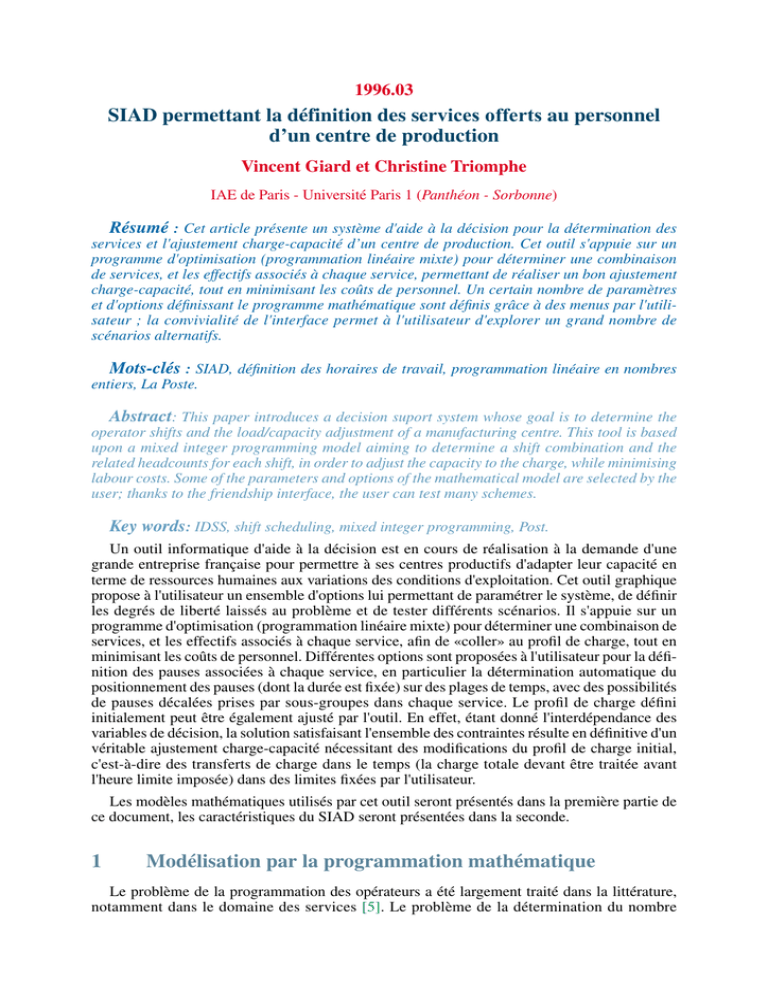 1996.03

SIAD permettant la définition des services offerts au personnel d'un centre de production

Vincent Giard et Christine Triomphe

IAE de Paris - Université Paris 1 (Panthéon - Sorbonne)

Résumé : Cet article présente un système d'aide à la décision pour la détermination des services et l'ajustement charge-capacité d'un centre de production. Cet outil s'appuie sur un programme d'optimisation (programmation linéaire mixte) pour déterminer une combinaison de services, et les effectifs associés à chaque service, permettant de réaliser un bon ajustement charge-capacité, tout en minimisant les coûts de personnel. Un certain nombre de paramètres et d'options définissant le programme mathématique sont définis grâce à des menus par l'utilisateur ; la convivialité de l'interface permet à l'utilisateur d'explorer un grand nombre de scénarios alternatifs.

Mots-clés : SIAD, définition des horaires de travail, programmation linéaire en nombres entiers, La Poste.

Abstract: This paper introduces a decision suport system whose goal is to determine the operator shifts and the load/capacity adjustment of a manufacturing centre. This tool is based upon a mixed integer programming model aiming to determine a shift combination and the related headcounts for each shift, in order to adjust the capacity to the charge, while minimising labour costs. Some of the parameters and options of the mathematical model are selected by the user; thanks to the friendship interface, the user can test many schemes.

Key words: IDSS, shift scheduling, mixed integer programming, Post.

Un outil informatique d'aide à la décision est en cours de réalisation à la demande d'une grande entreprise française pour permettre à ses centres productifs d'adapter leur capacité en terme de ressources humaines aux variations des conditions d'exploitation. Cet outil graphique propose à l'utilisateur un ensemble d'options lui permettant de paramétrer le système, de définir les degrés de liberté laissés au problème et de tester différents scénarios. Il s'appuie sur un programme d'optimisation (programmation linéaire mixte) pour déterminer une combinaison de services, et les effectifs associés à chaque service, afin de «coller» au profil de charge, tout en minimisant les coûts de personnel. Différentes options sont proposées à l'utilisateur pour la définition des pauses associées à chaque service, en particulier la détermination automatique du positionnement des pauses (dont la durée est fixée) sur des plages de temps, avec des possibilités de pauses décalées prises par sous-groupes dans chaque service. Le profil de charge défini initialement peut être également ajusté par l'outil. En effet, étant donné l'interdépendance des variables de décision, la solution satisfaisant l'ensemble des contraintes résulte en définitive d'un véritable ajustement charge-capacité nécessitant des modifications du profil de charge initial, c'est-à-dire des transferts de charge dans le temps (la charge totale devant être traitée avant l'heure limite imposée) dans des limites fixées par l'utilisateur.

Les modèles mathématiques utilisés par cet outil seront présentés dans la première partie de ce document, les caractéristiques du SIAD seront présentées dans la seconde.

1 Modélisation par la programmation mathématique

Le problème de la programmation des opérateurs a été largement traité dans la littérature, notamment dans le domaine des services [5]. Le problème de la détermination du nombre